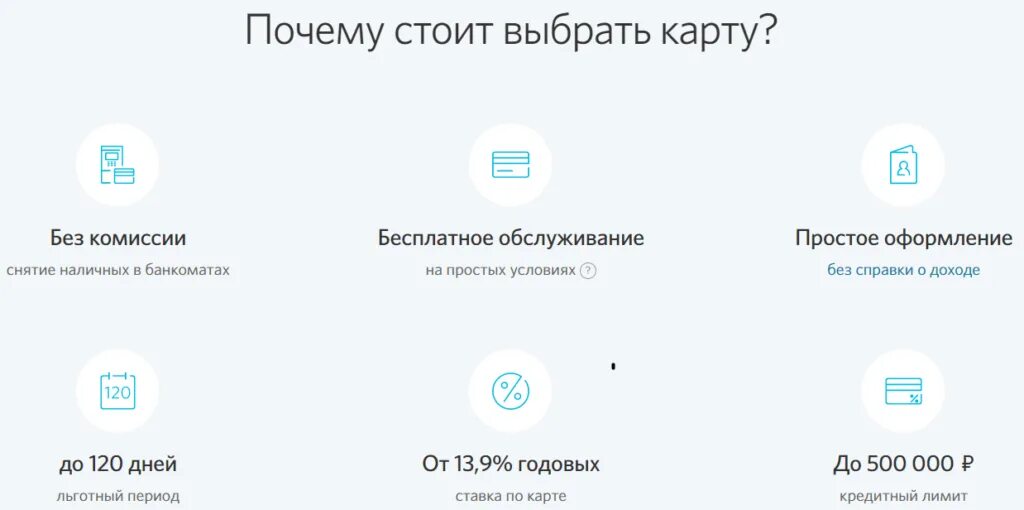 Почему стоит выбрать карту?

Без комиссии
снятие наличных в банкоматах

Бесплатное обслуживание
на простых условиях ?

Простое оформление
без справки о доходе

120

до 120 дней
льготный период

%

От 13,9% годовых
ставка по карте

%

До 500 000 ₽
кредитный лимит